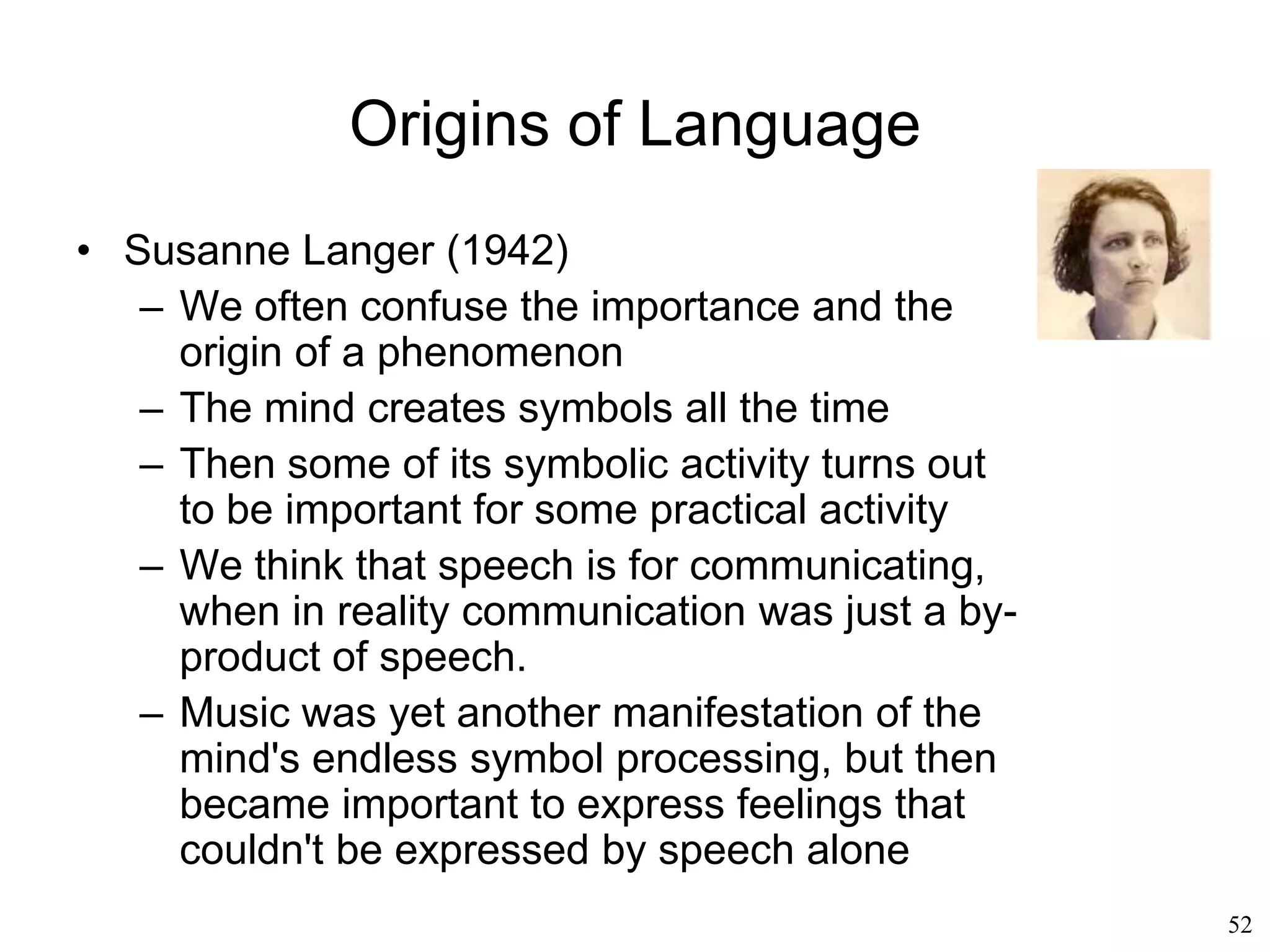 Origins of Language

• Susanne Langer (1942)
  – We often confuse the importance and the origin of a phenomenon
  – The mind creates symbols all the time
  – Then some of its symbolic activity turns out to be important for some practical activity
  – We think that speech is for communicating, when in reality communication was just a by-product of speech.
  – Music was yet another manifestation of the mind's endless symbol processing, but then became important to express feelings that couldn't be expressed by speech alone

52